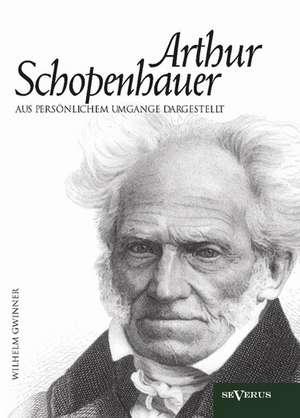 Arthur Schopenhauer

AUS PERSÖNLICHEM UMGANGE DARGESTELLT

WILHELM GWINNER

SEVERUS